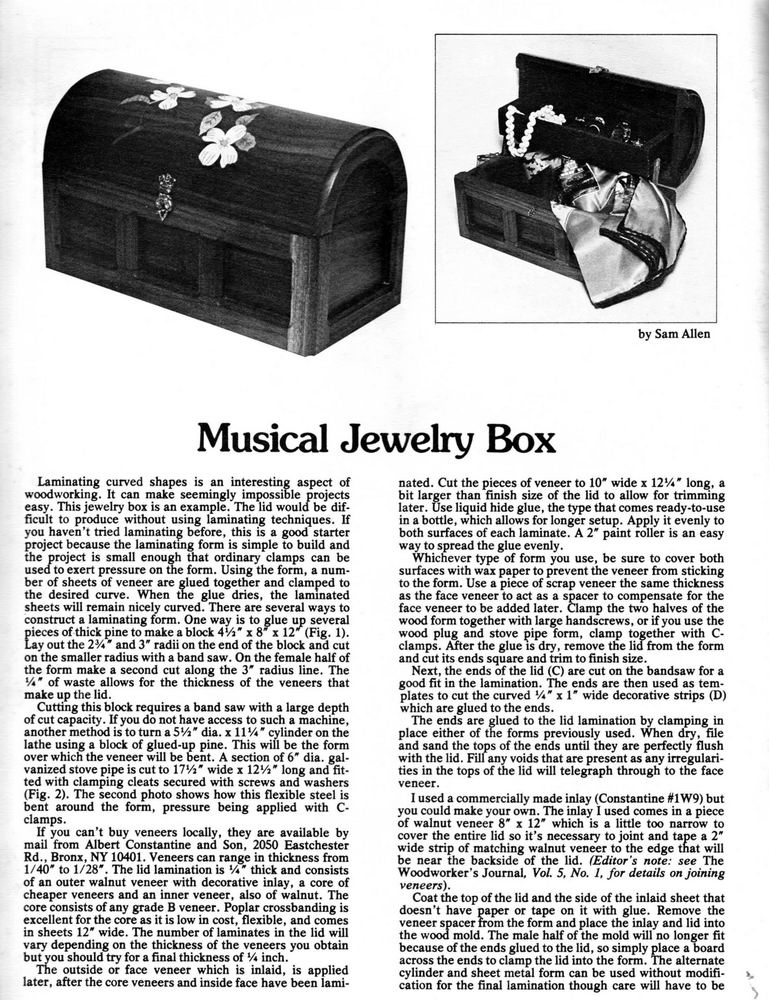 by Sam Allen

Musical Jewelry Box

Laminating curved shapes is an interesting aspect of woodworking. It can make seemingly impossible projects easy. This jewelry box is an example. The lid would be difficult to produce without using laminating techniques. If you haven't tried laminating before, this is a good starter project because the laminating form is simple to build and the project is small enough that ordinary clamps can be used to exert pressure on the form. Using the form, a number of sheets of veneer are glued together and clamped to the desired curve. When the glue dries, the laminated sheets will remain nicely curved. There are several ways to construct a laminating form. One way is to glue up several pieces of thick pine to make a block 4½" x 8" x 12" (Fig. 1). Lay out the 2¾" and 3" radii on the end of the block and cut on the smaller radius with a band saw. On the female half of the form make a second cut along the 3" radius line. The ¼" of waste allows for the thickness of the veneers that make up the lid.

Cutting this block requires a band saw with a large depth of cut capacity. If you do not have access to such a machine, another method is to turn a 5½" dia. x 11¼" cylinder on the lathe using a block of glued-up pine. This will be the form over which the veneer will be bent. A section of 6" dia. galvanized stove pipe is cut to 17½" wide x 12½" long and fitted with clamping cleats secured with screws and washers (Fig. 2). The second photo shows how this flexible steel is bent around the form, pressure being applied with C-clamps.

If you can't buy veneers locally, they are available by mail from Albert Constantine and Son, 2050 Eastchester Rd., Bronx, NY 10401. Veneers can range in thickness from 1/40" to 1/28". The lid lamination is ¼" thick and consists of an outer walnut veneer with decorative inlay, a core of cheaper veneers and an inner veneer, also of walnut. The core consists of any grade B veneer. Poplar crossbanding is excellent for the core as it is low in cost, flexible, and comes in sheets 12" wide. The number of laminates in the lid will vary depending on the thickness of the veneers you obtain but you should try for a final thickness of ¼ inch.

The outside or face veneer which is inlaid, is applied later, after the core veneers and inside face have been laminated. Cut the pieces of veneer to 10" wide x 12¼" long, a bit larger than finish size of the lid to allow for trimming later. Use liquid hide glue, the type that comes ready-to-use in a bottle, which allows for longer setup. Apply it evenly to both surfaces of each laminate. A 2" paint roller is an easy way to spread the glue evenly.

Whichever type of form you use, be sure to cover both surfaces with wax paper to prevent the veneer from sticking to the form. Use a piece of scrap veneer the same thickness as the face veneer to act as a spacer to compensate for the face veneer to be added later. Clamp the two halves of the wood form together with large handscrews, or if you use the wood plug and stove pipe form, clamp together with C-clamps. After the glue is dry, remove the lid from the form and cut its ends square and trim to finish size.

Next, the ends of the lid (C) are cut on the bandsaw for a good fit in the lamination. The ends are then used as templates to cut the curved ¼" x 1" wide decorative strips (D) which are glued to the ends.

The ends are glued to the lid lamination by clamping in place either of the forms previously used. When dry, file and sand the tops of the ends until they are perfectly flush with the lid. Fill any voids that are present as any irregularities in the tops of the lid will telegraph through to the face veneer.

I used a commercially made inlay (Constantine #1W9) but you could make your own. The inlay I used comes in a piece of walnut veneer 8" x 12" which is a little too narrow to cover the entire lid so it's necessary to joint and tape a 2" wide strip of matching walnut veneer to the edge that will be near the backside of the lid. (Editor's note: see The Woodworker's Journal, Vol. 5, No. 1, for details on joining veneers).

Coat the top of the lid and the side of the inlaid sheet that doesn't have paper or tape on it with glue. Remove the veneer spacer from the form and place the inlay and lid into the wood mold. The male half of the mold will no longer fit because of the ends glued to the lid, so simply place a board across the ends to clamp the lid into the form. The alternate cylinder and sheet metal form can be used without modification for the final lamination though care will have to be